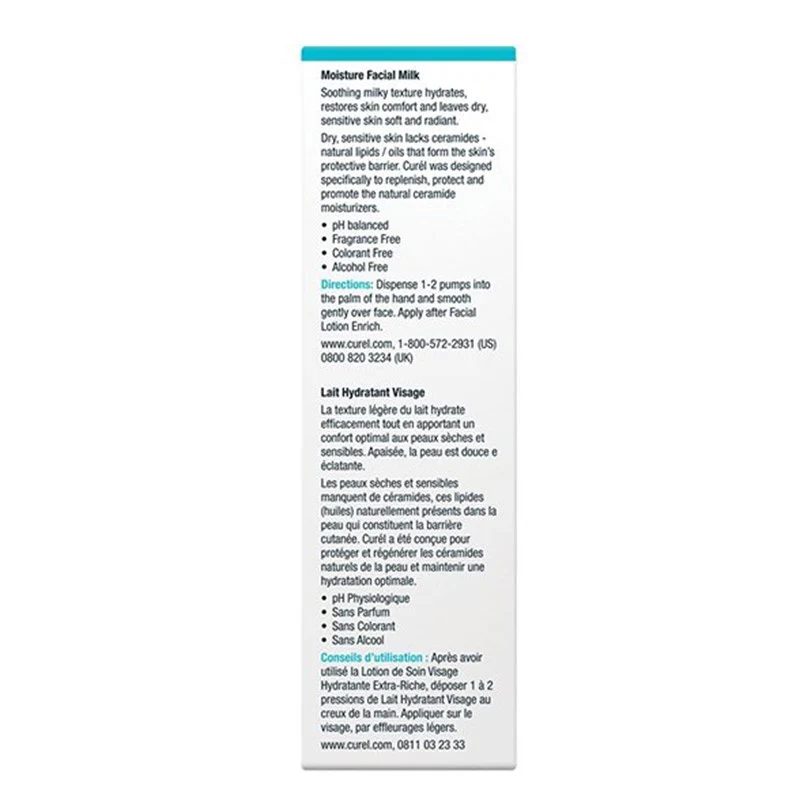 Moisture Facial Milk

Soothing milky texture hydrates, restores skin comfort and leaves dry, sensitive skin soft and radiant.

Dry, sensitive skin lacks ceramides - natural lipids / oils that form the skin's protective barrier. Curél was designed specifically to replenish, protect and promote the natural ceramide moisturizers.

• pH balanced
• Fragrance Free
• Colorant Free
• Alcohol Free

Directions: Dispense 1-2 pumps into the palm of the hand and smooth gently over face. Apply after Facial Lotion Enrich.

www.curel.com, 1-800-572-2931 (US) 0800 820 3234 (UK)

Lait Hydratant Visage

La texture légère du lait hydrate efficacement tout en apportant un confort optimal aux peaux sèches et sensibles. Apaisée, la peau est douce e éclatante.

Les peaux sèches et sensibles manquent de céramides, ces lipides (huiles) naturellement présents dans la peau qui constituent la barrière cutanée. Curél a été conçue pour protéger et régénérer les céramides naturels de la peau et maintenir une hydratation optimale.

• pH Physiologique
• Sans Parfum
• Sans Colorant
• Sans Alcool

Conseils d'utilisation : Après avoir utilisé la Lotion de Soin Visage Hydratante Extra-Riche, déposer 1 à 2 pressions de Lait Hydratant Visage au creux de la main. Appliquer sur le visage, par effleurages légers.

www.curel.com, 0811 03 23 33